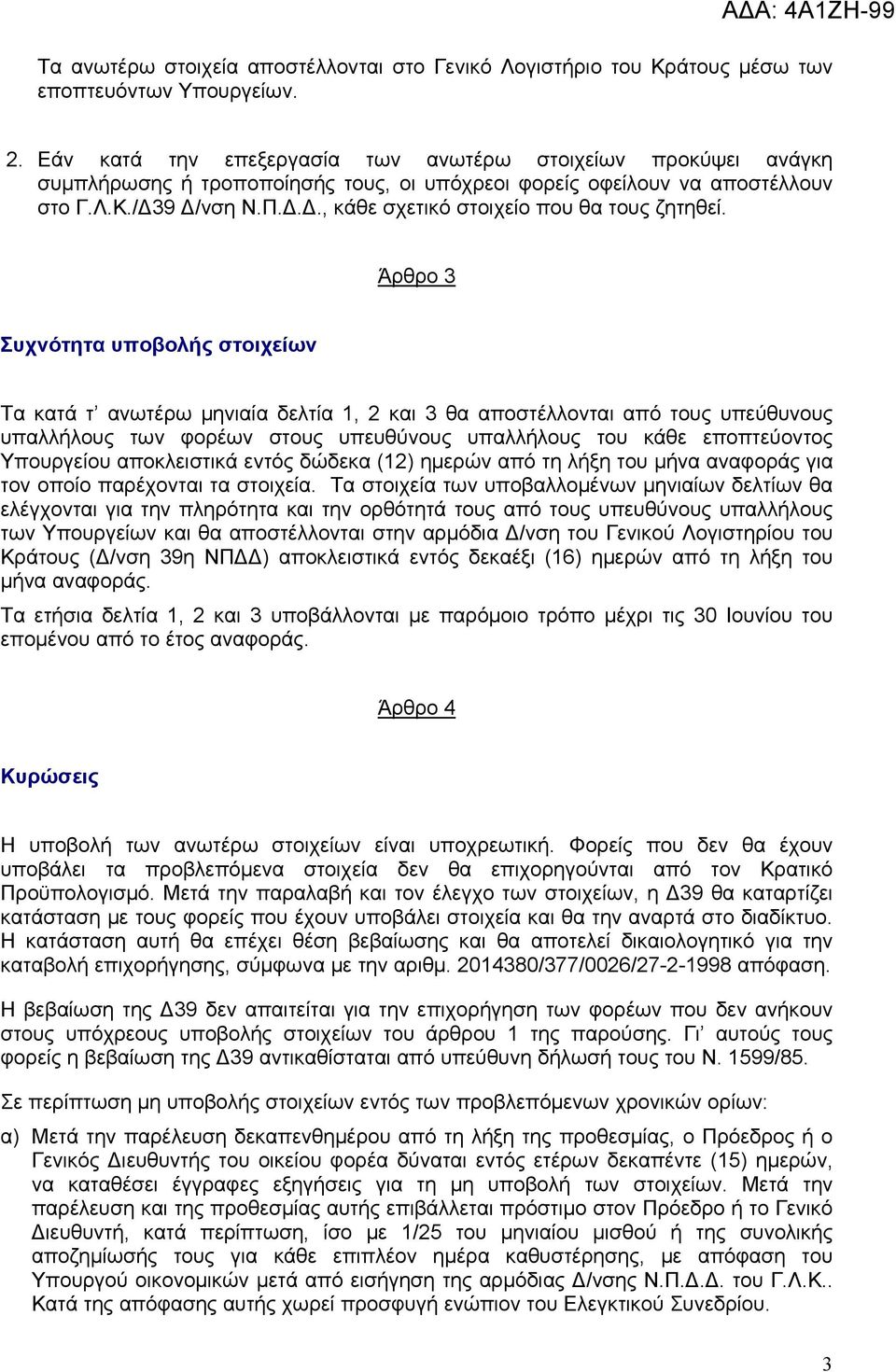 ΑΔΑ: 4Α1ΖΗ-99

Τα ανωτέρω στοιχεία αποστέλλονται στο Γενικό Λογιστήριο του Κράτους μέσω των εποπτευόντων Υπουργείων.

2. Εάν κατά την επεξεργασία των ανωτέρω στοιχείων προκύψει ανάγκη συμπλήρωσης ή τροποποίησής τους, οι υπόχρεοι φορείς οφείλουν να αποστέλλουν στο Γ.Λ.Κ./Δ39 Δ/νση Ν.Π.Δ.Δ., κάθε σχετικό στοιχείο που θα τους ζητηθεί.

Άρθρο 3

Συχνότητα υποβολής στοιχείων

Τα κατά τ' ανωτέρω μηνιαία δελτία 1, 2 και 3 θα αποστέλλονται από τους υπεύθυνους υπαλλήλους των φορέων στους υπευθύνους υπαλλήλους του κάθε εποπτεύοντος Υπουργείου αποκλειστικά εντός δώδεκα (12) ημερών από τη λήξη του μήνα αναφοράς για τον οποίο παρέχονται τα στοιχεία. Τα στοιχεία των υποβαλλομένων μηνιαίων δελτίων θα ελέγχονται για την πληρότητα και την ορθότητά τους από τους υπευθύνους υπαλλήλους των Υπουργείων και θα αποστέλλονται στην αρμόδια Δ/νση του Γενικού Λογιστηρίου του Κράτους (Δ/νση 39η ΝΠΔΔ) αποκλειστικά εντός δεκαέξι (16) ημερών από τη λήξη του μήνα αναφοράς.

Τα ετήσια δελτία 1, 2 και 3 υποβάλλονται με παρόμοιο τρόπο μέχρι τις 30 Ιουνίου του επομένου από το έτος αναφοράς.

Άρθρο 4

Κυρώσεις

Η υποβολή των ανωτέρω στοιχείων είναι υποχρεωτική. Φορείς που δεν θα έχουν υποβάλει τα προβλεπόμενα στοιχεία δεν θα επιχορηγούνται από τον Κρατικό Προϋπολογισμό. Μετά την παραλαβή και τον έλεγχο των στοιχείων, η Δ39 θα καταρτίζει κατάσταση με τους φορείς που έχουν υποβάλει στοιχεία και θα την αναρτά στο διαδίκτυο. Η κατάσταση αυτή θα επέχει θέση βεβαίωσης και θα αποτελεί δικαιολογητικό για την καταβολή επιχορήγησης, σύμφωνα με την αριθμ. 2014380/377/0026/27-2-1998 απόφαση.

Η βεβαίωση της Δ39 δεν απαιτείται για την επιχορήγηση των φορέων που δεν ανήκουν στους υπόχρεους υποβολής στοιχείων του άρθρου 1 της παρούσης. Γι' αυτούς τους φορείς η βεβαίωση της Δ39 αντικαθίσταται από υπεύθυνη δήλωσή τους του Ν. 1599/85.

Σε περίπτωση μη υποβολής στοιχείων εντός των προβλεπόμενων χρονικών ορίων:

α) Μετά την παρέλευση δεκαπενθημέρου από τη λήξη της προθεσμίας, ο Πρόεδρος ή ο Γενικός Διευθυντής του οικείου φορέα δύναται εντός ετέρων δεκαπέντε (15) ημερών, να καταθέσει έγγραφες εξηγήσεις για τη μη υποβολή των στοιχείων. Μετά την παρέλευση και της προθεσμίας αυτής επιβάλλεται πρόστιμο στον Πρόεδρο ή το Γενικό Διευθυντή, κατά περίπτωση, ίσο με 1/25 του μηνιαίου μισθού ή της συνολικής αποζημίωσής τους για κάθε επιπλέον ημέρα καθυστέρησης, με απόφαση του Υπουργού οικονομικών μετά από εισήγηση της αρμόδιας Δ/νσης Ν.Π.Δ.Δ. του Γ.Λ.Κ.. Κατά της απόφασης αυτής χωρεί προσφυγή ενώπιον του Ελεγκτικού Συνεδρίου.

3